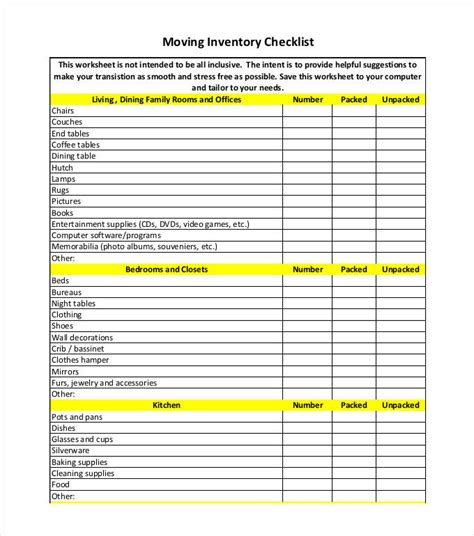 Moving Inventory Checklist

This worksheet is not intended to be all inclusive. The intent is to provide helpful suggestions to make your transistion as smooth and stress free as possible. Save this worksheet to your computer and tailor to your needs.

| Living , Dining Family Rooms and Offices | Number | Packed | Unpacked |
|---|---|---|---|
| Chairs | | | |
| Couches | | | |
| End tables | | | |
| Coffee tables | | | |
| Dining table | | | |
| Hutch | | | |
| Lamps | | | |
| Rugs | | | |
| Pictures | | | |
| Books | | | |
| Entertainment supplies (CDs, DVDs, video games, etc.) | | | |
| Computer software/programs | | | |
| Memorabilia (photo albums, souveniers, etc.) | | | |
| Other: | | | |
| Bedrooms and Closets | Number | Packed | Unpacked |
| Beds | | | |
| Bureaus | | | |
| Night tables | | | |
| Clothing | | | |
| Shoes | | | |
| Wall decorations | | | |
| Crib / bassinet | | | |
| Clothes hamper | | | |
| Mirrors | | | |
| Furs, jewelry and accessories | | | |
| Other: | | | |
| Kitchen | Number | Packed | Unpacked |
| Pots and pans | | | |
| Dishes | | | |
| Glasses and cups | | | |
| Silverware | | | |
| Baking supplies | | | |
| Cleaning supplies | | | |
| Food | | | |
| Other: | | | |